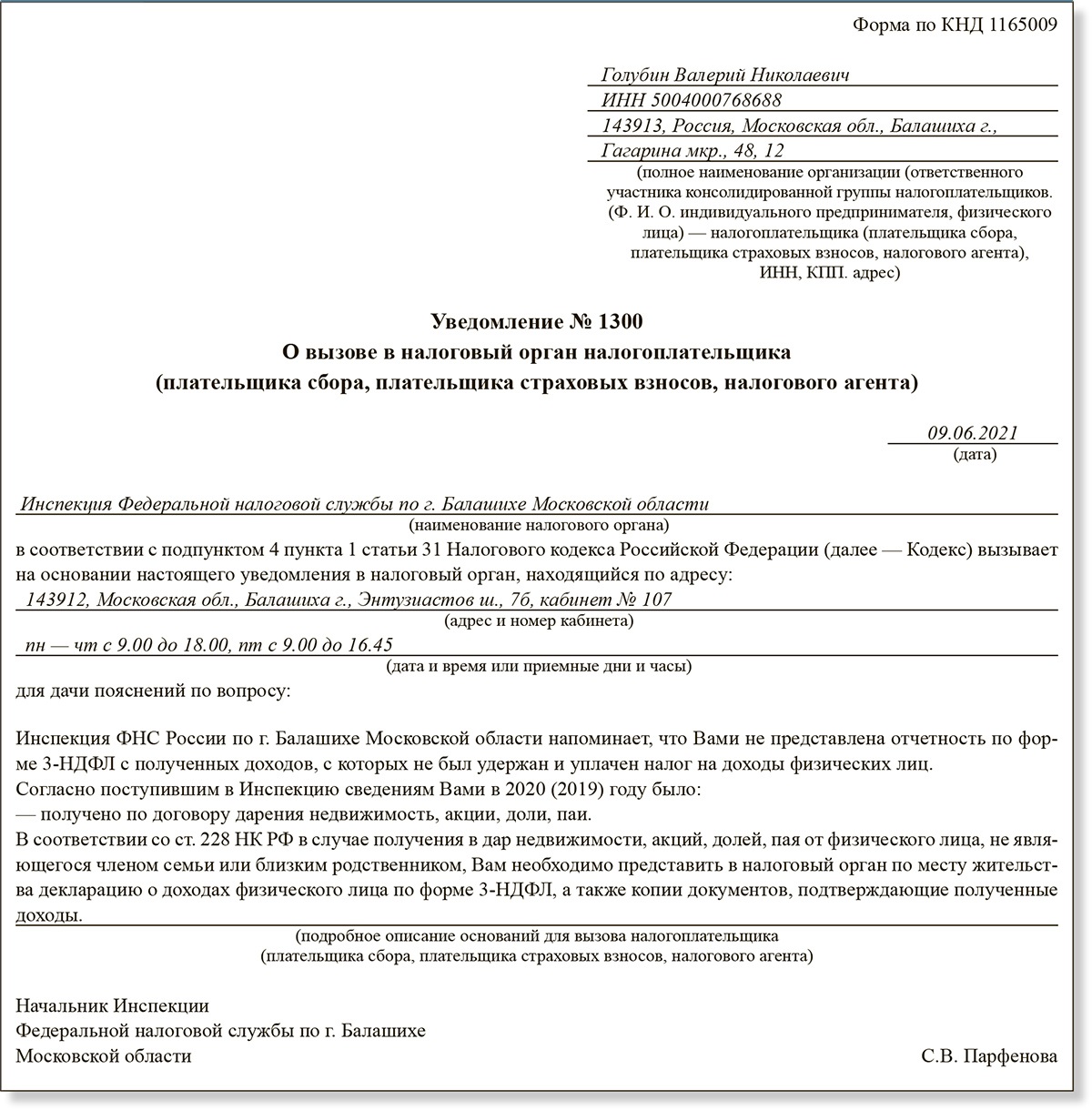 Форма по КНД 1165009

Голубин Валерий Николаевич
ИНН 5004000768688
143913, Россия, Московская обл., Балашиха г.,
Гагарина мкр., 48, 12
(полное наименование организации (ответственного участника консолидированной группы налогоплательщиков. (Ф. И. О. индивидуального предпринимателя, физического лица) — налогоплательщика (плательщика сбора, плательщика страховых взносов, налогового агента), ИНН, КПП. адрес)

Уведомление № 1300
О вызове в налоговый орган налогоплательщика
(плательщика сбора, плательщика страховых взносов, налогового агента)

09.06.2021
(дата)

Инспекция Федеральной налоговой службы по г. Балашихе Московской области
(наименование налогового органа)
в соответствии с подпунктом 4 пункта 1 статьи 31 Налогового кодекса Российской Федерации (далее — Кодекс) вызывает на основании настоящего уведомления в налоговый орган, находящийся по адресу:
143912, Московская обл., Балашиха г., Энтузиастов ш., 7б, кабинет № 107
(адрес и номер кабинета)
пн — чт с 9.00 до 18.00, пт с 9.00 до 16.45
(дата и время или приемные дни и часы)
для дачи пояснений по вопросу:

Инспекция ФНС России по г. Балашихе Московской области напоминает, что Вами не представлена отчетность по форме 3-НДФЛ с полученных доходов, с которых не был удержан и уплачен налог на доходы физических лиц.
Согласно поступившим в Инспекцию сведениям Вами в 2020 (2019) году было:
— получено по договору дарения недвижимость, акции, доли, паи.
В соответствии со ст. 228 НК РФ в случае получения в дар недвижимости, акций, долей, пая от физического лица, не являющегося членом семьи или близким родственником, Вам необходимо представить в налоговый орган по месту жительства декларацию о доходах физического лица по форме 3-НДФЛ, а также копии документов, подтверждающие полученные доходы.
(подробное описание оснований для вызова налогоплательщика (плательщика сбора, плательщика страховых взносов, налогового агента)

Начальник Инспекции
Федеральной налоговой службы по г. Балашихе
Московской области
С.В. Парфенова